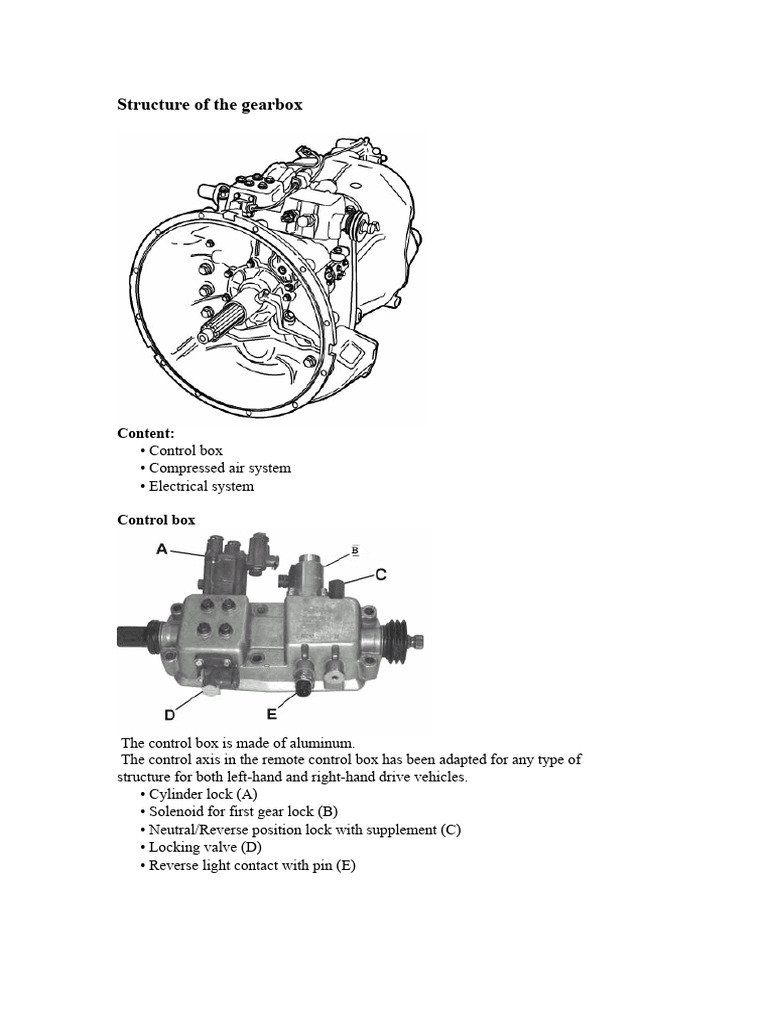 Structure of the gearbox

Content:
• Control box
• Compressed air system
• Electrical system

Control box

A
B
C
D
E

The control box is made of aluminum.

The control axis in the remote control box has been adapted for any type of structure for both left-hand and right-hand drive vehicles.
• Cylinder lock (A)
• Solenoid for first gear lock (B)
• Neutral/Reverse position lock with supplement (C)
• Locking valve (D)
• Reverse light contact with pin (E)